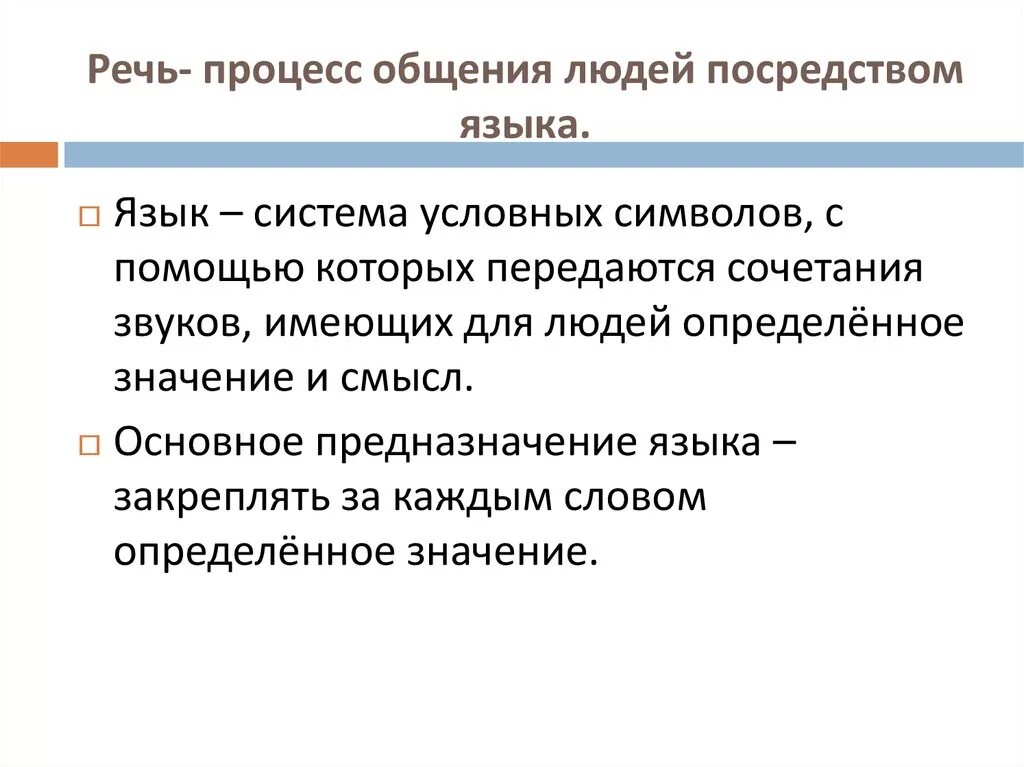 Речь- процесс общения людей посредством языка.

□ Язык – система условных символов, с помощью которых передаются сочетания звуков, имеющих для людей определённое значение и смысл.

□ Основное предназначение языка – закреплять за каждым словом определённое значение.